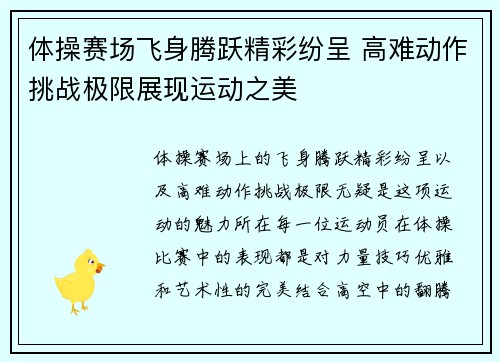 体操赛场飞身腾跃精彩纷呈 高难动作挑战极限展现运动之美

体操赛场上的飞身腾跃精彩纷呈以及高难动作挑战极限无疑是这项运动的魅力所在每一位运动员在体操比赛中的表现都是对力量技巧优雅和艺术性的完美结合高空中的翻腾